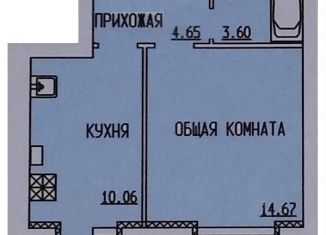 ПРИХОЖАЯ
4.65
3.60
КУХНЯ
ОБЩАЯ КОМНАТА
10.06
14.67